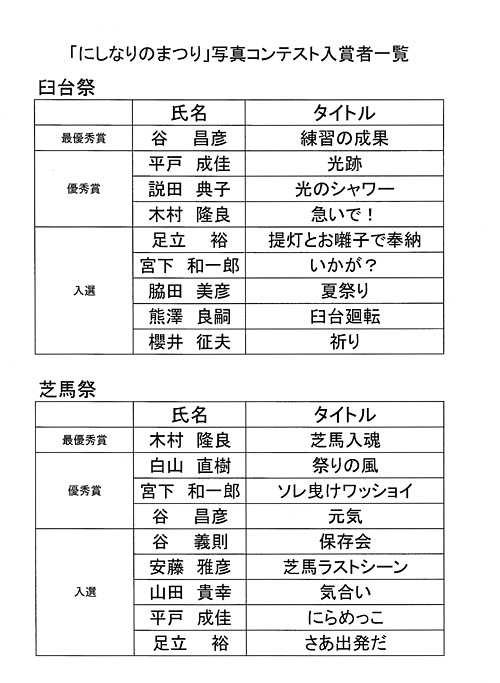 「にしなりのまつり」写真コンテスト入賞者一覧

臼台祭

|  | 氏名 | タイトル |
|---|---|---|
| 最優秀賞 | 谷　昌彦 | 練習の成果 |
| 優秀賞 | 平戸　成佳 | 光跡 |
|  | 説田　典子 | 光のシャワー |
|  | 木村　隆良 | 急いで！ |
| 入選 | 足立　裕 | 提灯とお囃子で奉納 |
|  | 宮下　和一郎 | いかが？ |
|  | 脇田　美彦 | 夏祭り |
|  | 熊澤　良嗣 | 臼台廻転 |
|  | 櫻井　征夫 | 祈り |

芝馬祭

|  | 氏名 | タイトル |
|---|---|---|
| 最優秀賞 | 木村　隆良 | 芝馬入魂 |
| 優秀賞 | 白山　直樹 | 祭りの風 |
|  | 宮下　和一郎 | ソレ曳けワッショイ |
|  | 谷　昌彦 | 元気 |
| 入選 | 谷　義則 | 保存会 |
|  | 安藤　雅彦 | 芝馬ラストシーン |
|  | 山田　貴幸 | 気合い |
|  | 平戸　成佳 | にらめっこ |
|  | 足立　裕 | さあ出発だ |